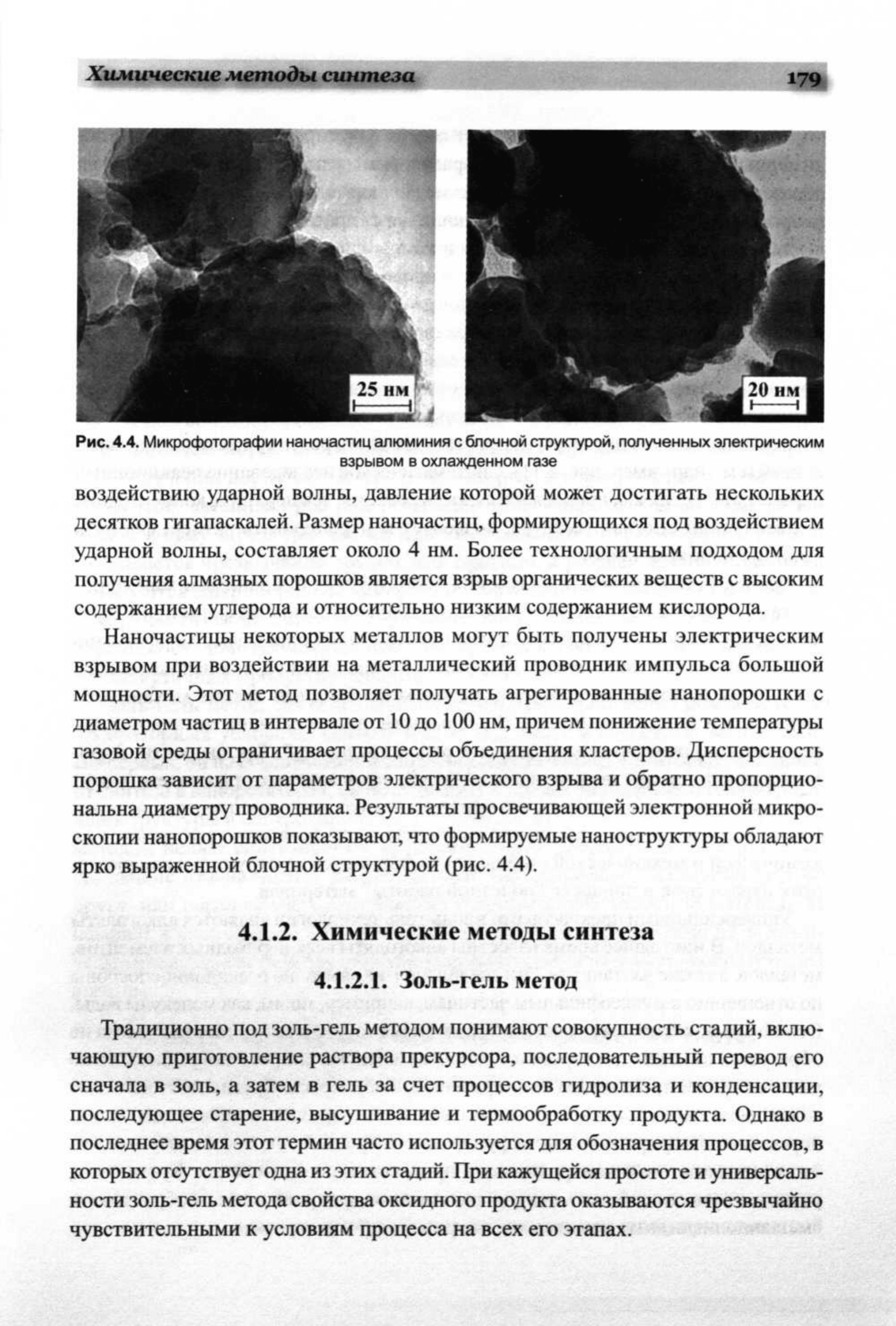 Химические методы синтеза

179

25 нм

20 нм

Рис. 4.4. Микрофотографии наночастиц алюминия с блочной структурой, полученных электрическим взрывом в охлажденном газе

воздействию ударной волны, давление которой может достигать нескольких десятков гигапаскалей. Размер наночастиц, формирующихся под воздействием ударной волны, составляет около 4 нм. Более технологичным подходом для получения алмазных порошков является взрыв органических веществ с высоким содержанием углерода и относительно низким содержанием кислорода.

Наночастицы некоторых металлов могут быть получены электрическим взрывом при воздействии на металлический проводник импульса большой мощности. Этот метод позволяет получать агрегированные нанопорошки с диаметром частиц в интервале от 10 до 100 нм, причем понижение температуры газовой среды ограничивает процессы объединения кластеров. Дисперсность порошка зависит от параметров электрического взрыва и обратно пропорциональна диаметру проводника. Результаты просвечивающей электронной микроскопии нанопорошков показывают, что формируемые наноструктуры обладают ярко выраженной блочной структурой (рис. 4.4).

4.1.2. Химические методы синтеза

4.1.2.1. Золь-гель метод

Традиционно под золь-гель методом понимают совокупность стадий, включающую приготовление раствора прекурсора, последовательный перевод его сначала в золь, а затем в гель за счет процессов гидролиза и конденсации, последующее старение, высушивание и термообработку продукта. Однако в последнее время этот термин часто используется для обозначения процессов, в которых отсутствует одна из этих стадий. При кажущейся простоте и универсальности золь-гель метода свойства оксидного продукта оказываются чрезвычайно чувствительными к условиям процесса на всех его этапах.